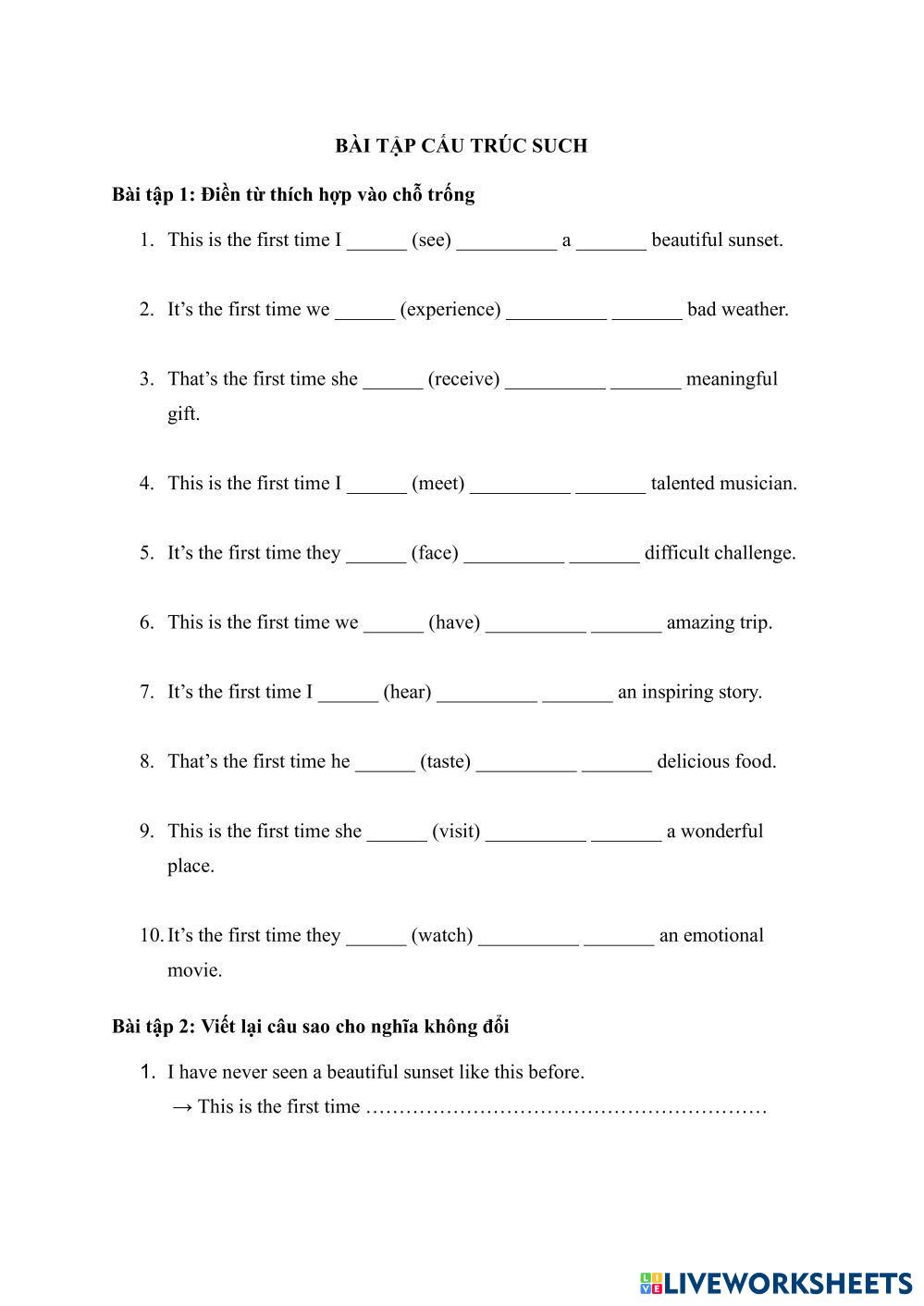 BÀI TẬP CẤU TRÚC SUCH

Bài tập 1: Điền từ thích hợp vào chỗ trống

1. This is the first time I ______ (see) __________ a _______ beautiful sunset.

2. It's the first time we ______ (experience) __________ _______ bad weather.

3. That's the first time she ______ (receive) __________ _______ meaningful gift.

4. This is the first time I ______ (meet) __________ _______ talented musician.

5. It's the first time they ______ (face) __________ _______ difficult challenge.

6. This is the first time we ______ (have) __________ _______ amazing trip.

7. It's the first time I ______ (hear) __________ _______ an inspiring story.

8. That's the first time he ______ (taste) __________ _______ delicious food.

9. This is the first time she ______ (visit) __________ _______ a wonderful place.

10. It's the first time they ______ (watch) __________ _______ an emotional movie.

Bài tập 2: Viết lại câu sao cho nghĩa không đổi

1. I have never seen a beautiful sunset like this before.
→ This is the first time ……………………………………………………

LIVEWORKSHEETS